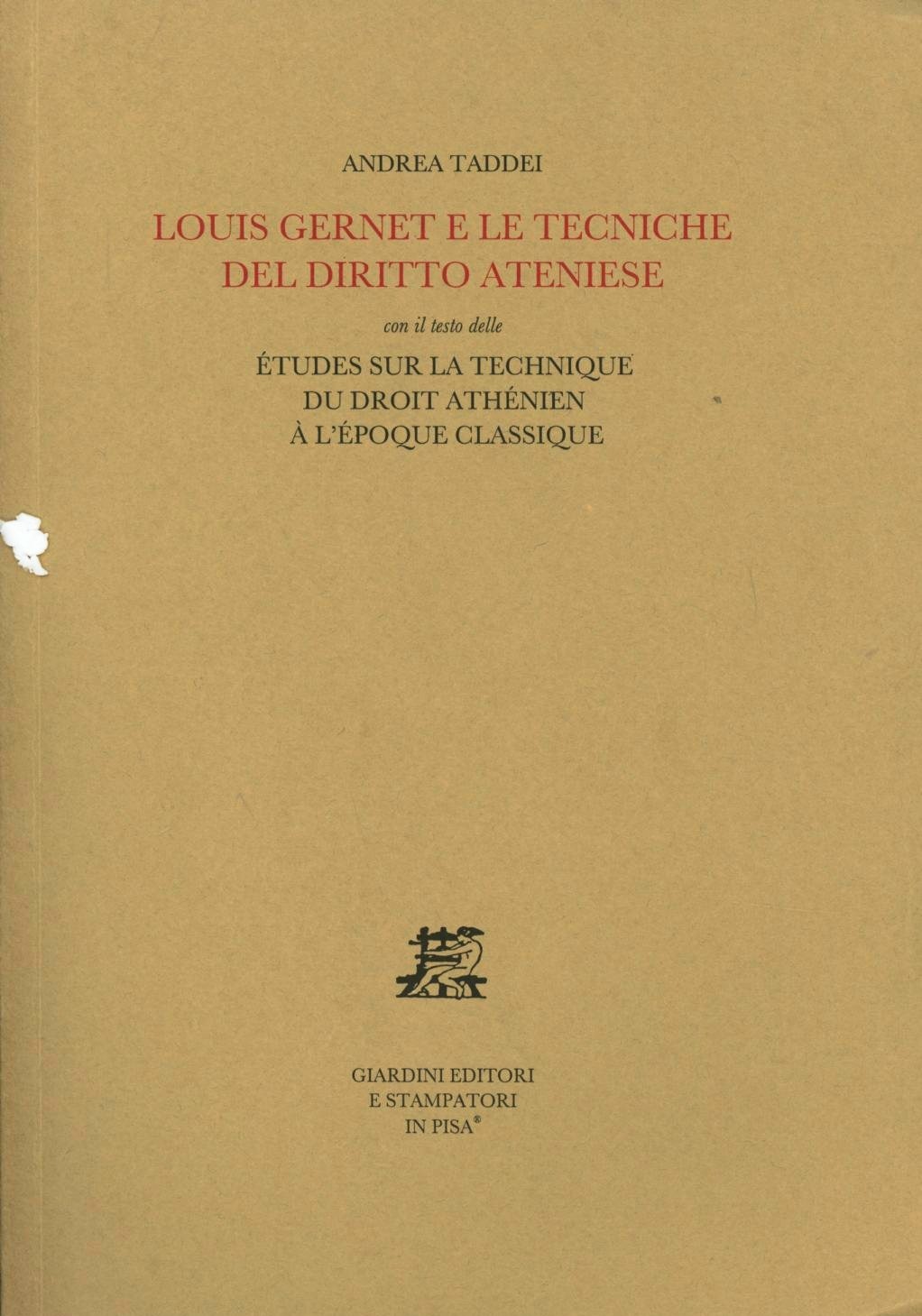 ANDREA TADDEI

LOUIS GERNET E LE TECNICHE
DEL DIRITTO ATENIESE

con il testo delle

ÉTUDES SUR LA TECHNIQUE
DU DROIT ATHÉNIEN
À L'ÉPOQUE CLASSIQUE

GIARDINI EDITORI
E STAMPATORI
IN PISA®